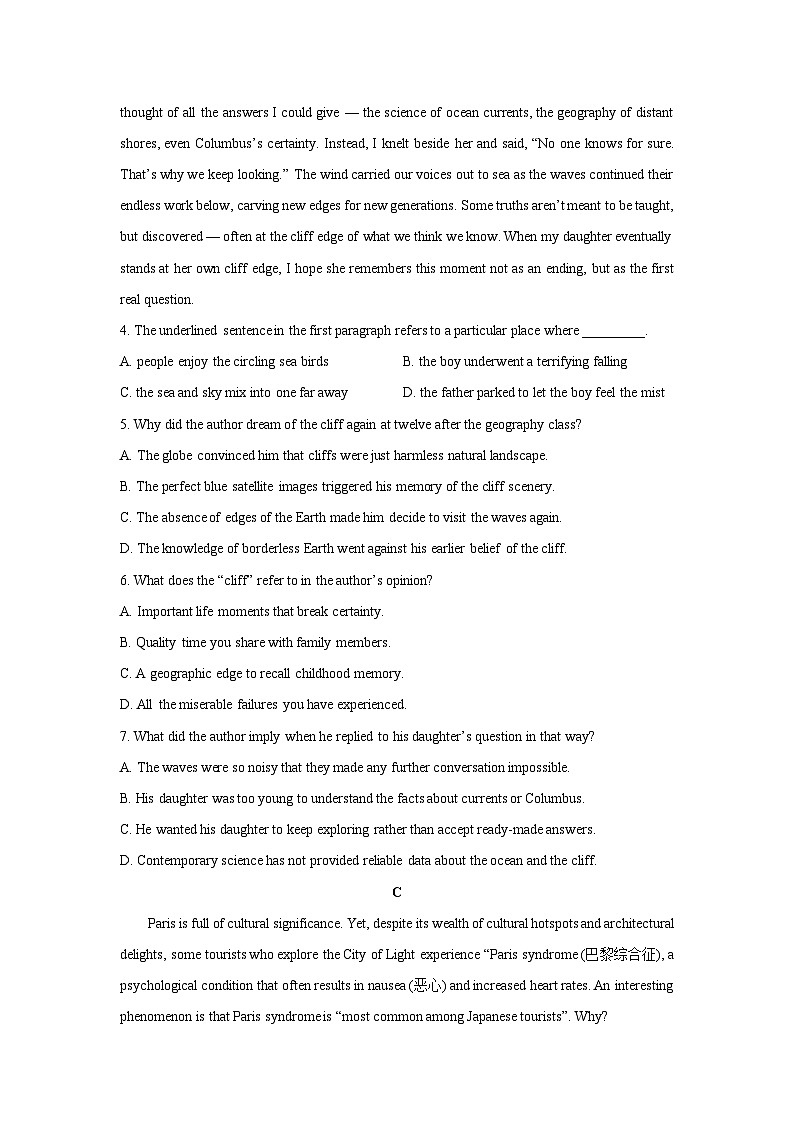 thought of all the answers I could give — the science of ocean currents, the geography of distant shores, even Columbus's certainty. Instead, I knelt beside her and said, "No one knows for sure. That's why we keep looking." The wind carried our voices out to sea as the waves continued their endless work below, carving new edges for new generations. Some truths aren't meant to be taught, but discovered — often at the cliff edge of what we think we know. When my daughter eventually stands at her own cliff edge, I hope she remembers this moment not as an ending, but as the first real question.

4. The underlined sentence in the first paragraph refers to a particular place where _________.

A. people enjoy the circling sea birds
B. the boy underwent a terrifying falling
C. the sea and sky mix into one far away
D. the father parked to let the boy feel the mist

5. Why did the author dream of the cliff again at twelve after the geography class?

A. The globe convinced him that cliffs were just harmless natural landscape.
B. The perfect blue satellite images triggered his memory of the cliff scenery.
C. The absence of edges of the Earth made him decide to visit the waves again.
D. The knowledge of borderless Earth went against his earlier belief of the cliff.

6. What does the "cliff" refer to in the author's opinion?

A. Important life moments that break certainty.
B. Quality time you share with family members.
C. A geographic edge to recall childhood memory.
D. All the miserable failures you have experienced.

7. What did the author imply when he replied to his daughter's question in that way?

A. The waves were so noisy that they made any further conversation impossible.
B. His daughter was too young to understand the facts about currents or Columbus.
C. He wanted his daughter to keep exploring rather than accept ready-made answers.
D. Contemporary science has not provided reliable data about the ocean and the cliff.

C

Paris is full of cultural significance. Yet, despite its wealth of cultural hotspots and architectural delights, some tourists who explore the City of Light experience "Paris syndrome (巴黎综合征), a psychological condition that often results in nausea (恶心) and increased heart rates. An interesting phenomenon is that Paris syndrome is "most common among Japanese tourists". Why?